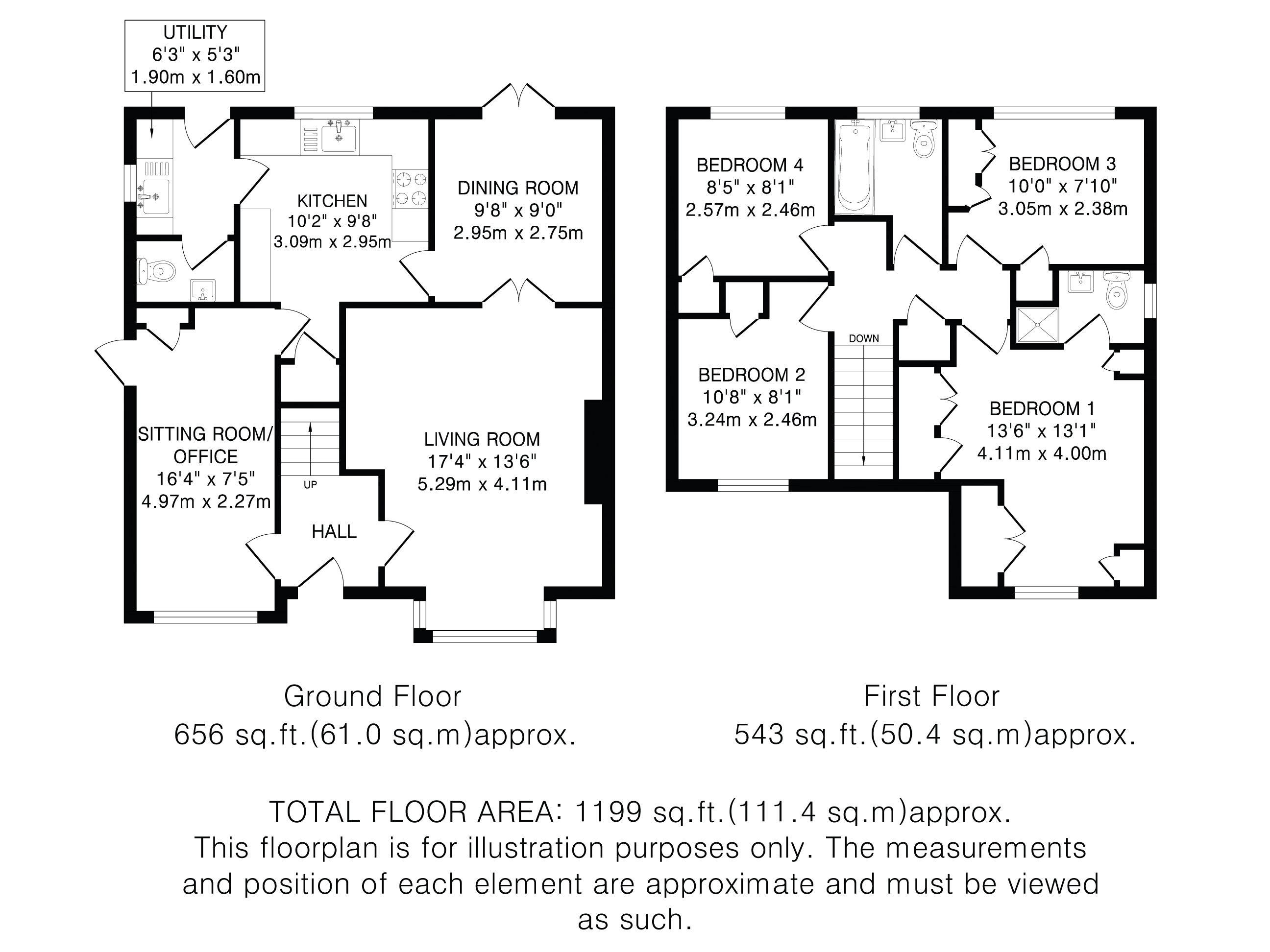 UTILITY
6'3" x 5'3"
1.90m x 1.60m

KITCHEN
10'2" x 9'8"
3.09m x 2.95m

DINING ROOM
9'8" x 9'0"
2.95m x 2.75m

SITTING ROOM/
OFFICE
16'4" x 7'5"
4.97m x 2.27m

UP

HALL

LIVING ROOM
17'4" x 13'6"
5.29m x 4.11m

BEDROOM 4
8'5" x 8'1"
2.57m x 2.46m

BEDROOM 3
10'0" x 7'10"
3.05m x 2.38m

BEDROOM 2
10'8" x 8'1"
3.24m x 2.46m

DOWN

BEDROOM 1
13'6" x 13'1"
4.11m x 4.00m

Ground Floor
656 sq.ft.(61.0 sq.m)approx.

First Floor
543 sq.ft.(50.4 sq.m)approx.

TOTAL FLOOR AREA: 1199 sq.ft.(111.4 sq.m)approx.
This floorplan is for illustration purposes only. The measurements and position of each element are approximate and must be viewed as such.